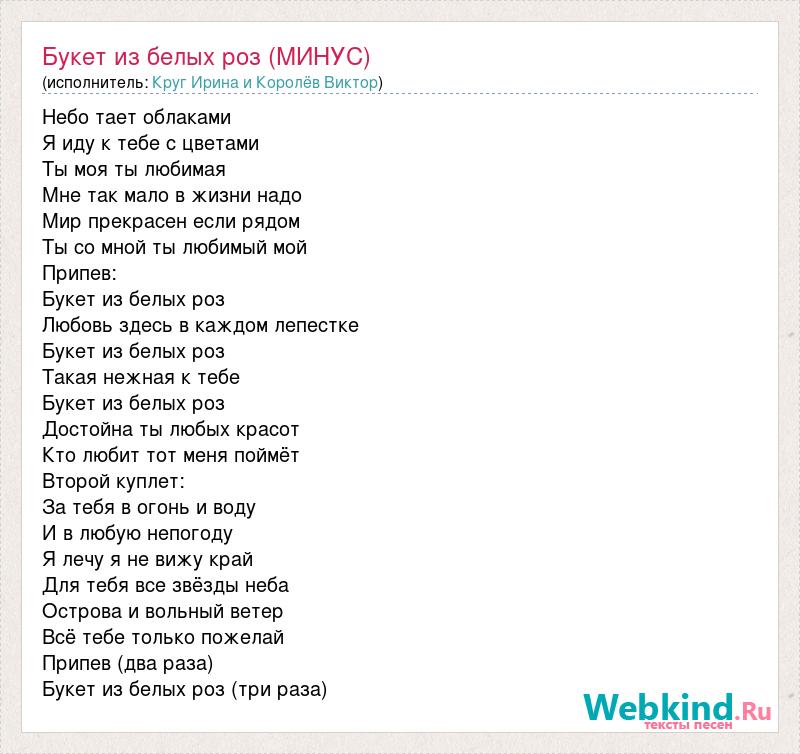 Букет из белых роз (МИНУС)
(исполнитель: Круг Ирина и Королёв Виктор)

Небо тает облаками
Я иду к тебе с цветами
Ты моя ты любимая
Мне так мало в жизни надо
Мир прекрасен если рядом
Ты со мной ты любимый мой
Припев:
Букет из белых роз
Любовь здесь в каждом лепестке
Букет из белых роз
Такая нежная к тебе
Букет из белых роз
Достойна ты любых красот
Кто любит тот меня поймёт
Второй куплет:
За тебя в огонь и воду
И в любую непогоду
Я лечу я не вижу край
Для тебя все звёзды неба
Острова и вольный ветер
Всё тебе только пожелай
Припев (два раза)
Букет из белых роз (три раза)

Webkind.Ru
тексты песен